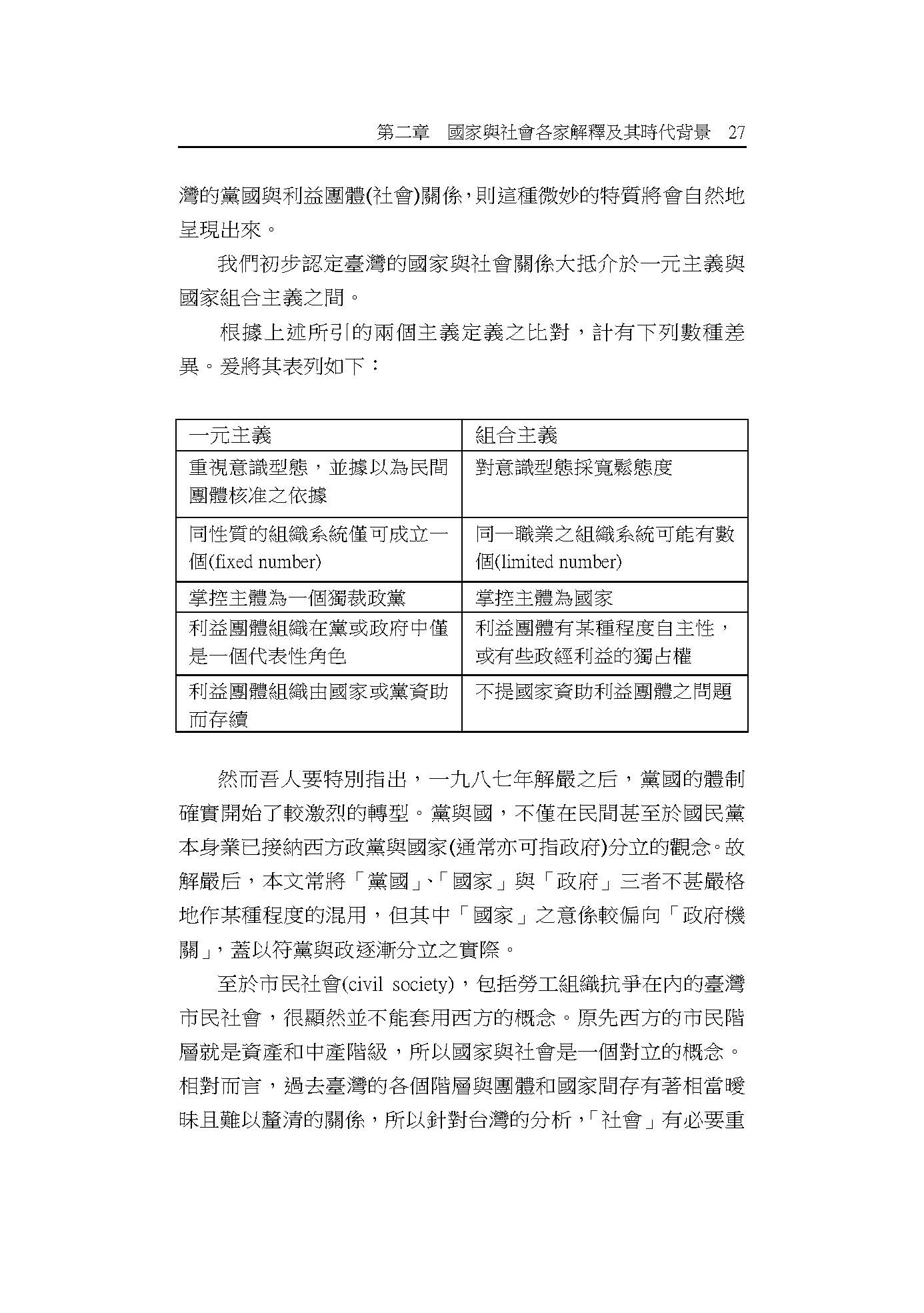 第二章　國家與社會各家解釋及其時代背景　27

灣的黨國與利益團體(社會)關係,則這種微妙的特質將會自然地呈現出來。

我們初步認定臺灣的國家與社會關係大抵介於一元主義與國家組合主義之間。

根據上述所引的兩個主義定義之比對，計有下列數種差異。爰將其表列如下：

| 一元主義 | 組合主義 |
|---|---|
| 重視意識型態，並據以為民間團體核准之依據 | 對意識型態採寬鬆態度 |
| 同性質的組織系統僅可成立一個(fixed number) | 同一職業之組織系統可能有數個(limited number) |
| 掌控主體為一個獨裁政黨 | 掌控主體為國家 |
| 利益團體組織在黨或政府中僅是一個代表性角色 | 利益團體有某種程度自主性，或有些政經利益的獨占權 |
| 利益團體組織由國家或黨資助而存續 | 不提國家資助利益團體之問題 |

然而吾人要特別指出，一九八七年解嚴之后，黨國的體制確實開始了較激烈的轉型。黨與國，不僅在民間甚至於國民黨本身業已接納西方政黨與國家(通常亦可指政府)分立的觀念。故解嚴后，本文常將「黨國」、「國家」與「政府」三者不甚嚴格地作某種程度的混用，但其中「國家」之意係較偏向「政府機關」，蓋以符黨與政逐漸分立之實際。

至於市民社會(civil society)，包括勞工組織抗爭在內的臺灣市民社會，很顯然並不能套用西方的概念。原先西方的市民階層就是資產和中產階級，所以國家與社會是一個對立的概念。相對而言，過去臺灣的各個階層與團體和國家間存有著相當曖昧且難以釐清的關係，所以針對台灣的分析，「社會」有必要重